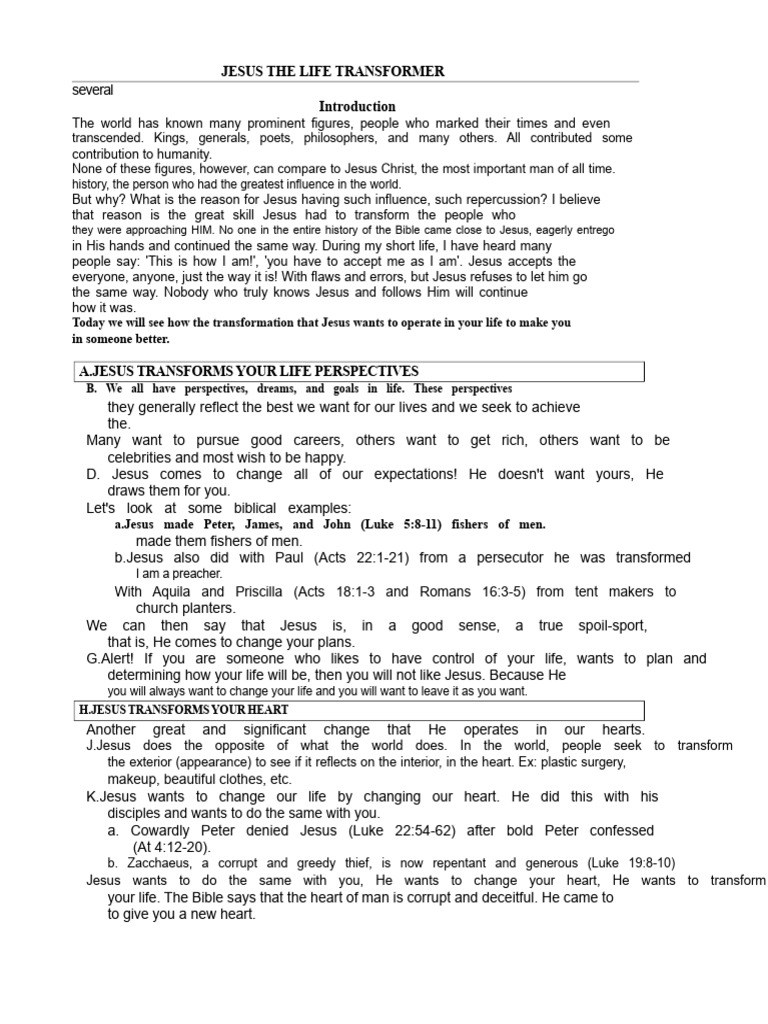 JESUS THE LIFE TRANSFORMER

several

Introduction

The world has known many prominent figures, people who marked their times and even transcended. Kings, generals, poets, philosophers, and many others. All contributed some contribution to humanity.
None of these figures, however, can compare to Jesus Christ, the most important man of all time. history, the person who had the greatest influence in the world.
But why? What is the reason for Jesus having such influence, such repercussion? I believe that reason is the great skill Jesus had to transform the people who they were approaching HIM. No one in the entire history of the Bible came close to Jesus, eagerly entrego in His hands and continued the same way. During my short life, I have heard many people say: 'This is how I am!', 'you have to accept me as I am'. Jesus accepts the everyone, anyone, just the way it is! With flaws and errors, but Jesus refuses to let him go the same way. Nobody who truly knows Jesus and follows Him will continue how it was.
Today we will see how the transformation that Jesus wants to operate in your life to make you in someone better.

A.JESUS TRANSFORMS YOUR LIFE PERSPECTIVES

B. We all have perspectives, dreams, and goals in life. These perspectives they generally reflect the best we want for our lives and we seek to achieve the.

Many want to pursue good careers, others want to get rich, others want to be celebrities and most wish to be happy.

D. Jesus comes to change all of our expectations! He doesn't want yours, He draws them for you.

Let's look at some biblical examples:

a.Jesus made Peter, James, and John (Luke 5:8-11) fishers of men. made them fishers of men.

b.Jesus also did with Paul (Acts 22:1-21) from a persecutor he was transformed I am a preacher.

With Aquila and Priscilla (Acts 18:1-3 and Romans 16:3-5) from tent makers to church planters.

We can then say that Jesus is, in a good sense, a true spoil-sport, that is, He comes to change your plans.

G.Alert! If you are someone who likes to have control of your life, wants to plan and determining how your life will be, then you will not like Jesus. Because He you will always want to change your life and you will want to leave it as you want.

H.JESUS TRANSFORMS YOUR HEART

Another great and significant change that He operates in our hearts.

J.Jesus does the opposite of what the world does. In the world, people seek to transform the exterior (appearance) to see if it reflects on the interior, in the heart. Ex: plastic surgery, makeup, beautiful clothes, etc.

K.Jesus wants to change our life by changing our heart. He did this with his disciples and wants to do the same with you.

a. Cowardly Peter denied Jesus (Luke 22:54-62) after bold Peter confessed (At 4:12-20).

b. Zacchaeus, a corrupt and greedy thief, is now repentant and generous (Luke 19:8-10)

Jesus wants to do the same with you, He wants to change your heart, He wants to transform your life. The Bible says that the heart of man is corrupt and deceitful. He came to to give you a new heart.